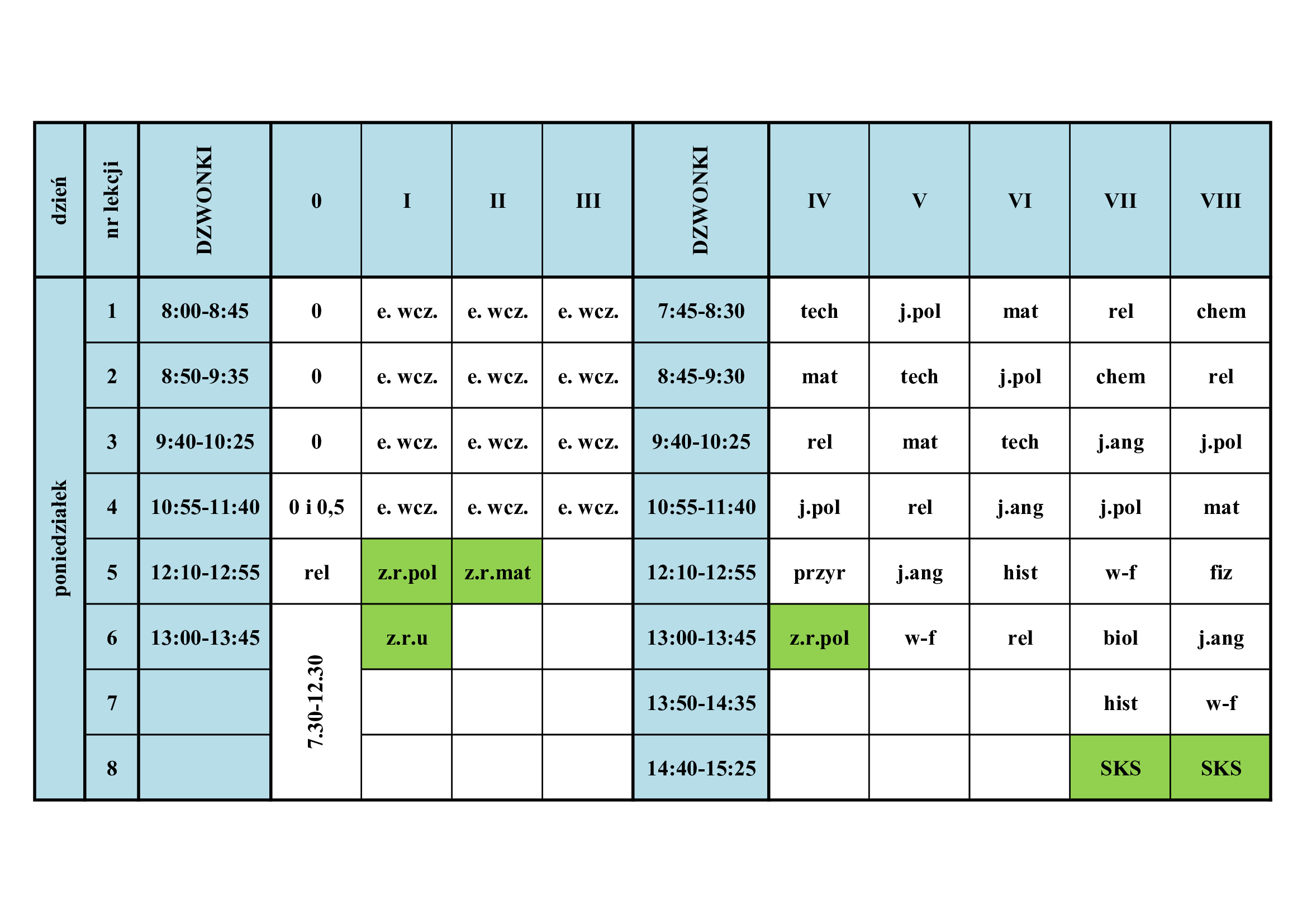 | dzień | nr lekcji | DZWONKI | 0 | I | II | III | DZWONKI | IV | V | VI | VII | VIII |
|---|---|---|---|---|---|---|---|---|---|---|---|---|
| poniedziałek | 1 | 8:00-8:45 | 0 | e. wcz. | e. wcz. | e. wcz. | 7:45-8:30 | tech | j.pol | mat | rel | chem |
| | 2 | 8:50-9:35 | 0 | e. wcz. | e. wcz. | e. wcz. | 8:45-9:30 | mat | tech | j.pol | chem | rel |
| | 3 | 9:40-10:25 | 0 | e. wcz. | e. wcz. | e. wcz. | 9:40-10:25 | rel | mat | tech | j.ang | j.pol |
| | 4 | 10:55-11:40 | 0 i 0,5 | e. wcz. | e. wcz. | e. wcz. | 10:55-11:40 | j.pol | rel | j.ang | j.pol | mat |
| | 5 | 12:10-12:55 | rel | z.r.pol | z.r.mat | | 12:10-12:55 | przyr | j.ang | hist | w-f | fiz |
| | 6 | 13:00-13:45 | 7.30-12.30 | z.r.u | | | 13:00-13:45 | z.r.pol | w-f | rel | biol | j.ang |
| | 7 | | | | | | 13:50-14:35 | | | | hist | w-f |
| | 8 | | | | | | 14:40-15:25 | | | | SKS | SKS |